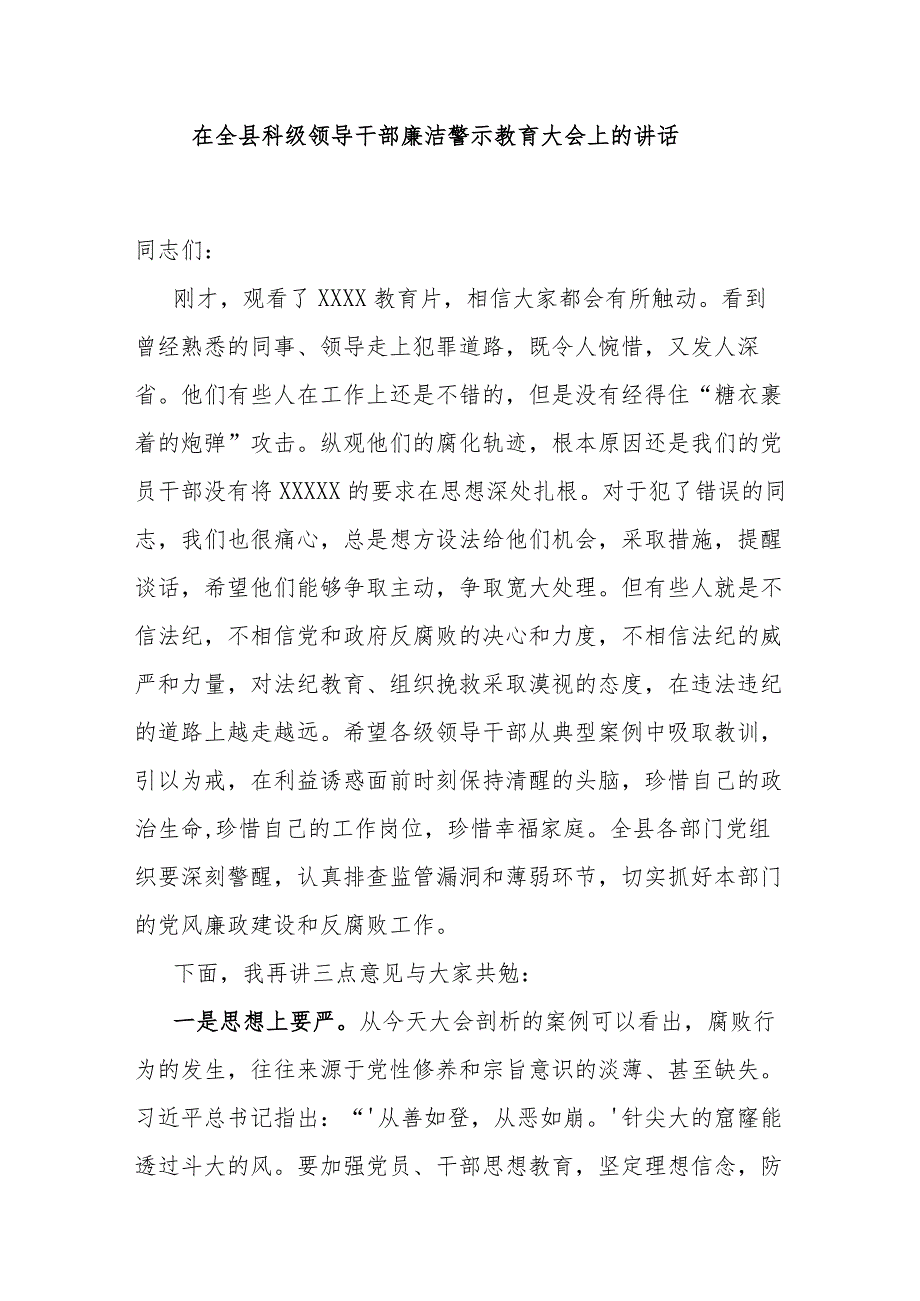 在全县科级领导干部廉洁警示教育大会上的讲话

同志们：

刚才，观看了XXXX教育片，相信大家都会有所触动。看到曾经熟悉的同事、领导走上犯罪道路，既令人惋惜，又发人深省。他们有些人在工作上还是不错的，但是没有经得住“糖衣裹着的炮弹”攻击。纵观他们的腐化轨迹，根本原因还是我们的党员干部没有将XXXXX的要求在思想深处扎根。对于犯了错误的同志，我们也很痛心，总是想方设法给他们机会，采取措施，提醒谈话，希望他们能够争取主动，争取宽大处理。但有些人就是不信法纪，不相信党和政府反腐败的决心和力度，不相信法纪的威严和力量，对法纪教育、组织挽救采取漠视的态度，在违法违纪的道路上越走越远。希望各级领导干部从典型案例中吸取教训，引以为戒，在利益诱惑面前时刻保持清醒的头脑，珍惜自己的政治生命,珍惜自己的工作岗位，珍惜幸福家庭。全县各部门党组织要深刻警醒，认真排查监管漏洞和薄弱环节，切实抓好本部门的党风廉政建设和反腐败工作。

下面，我再讲三点意见与大家共勉：

一是思想上要严。从今天大会剖析的案例可以看出，腐败行为的发生，往往来源于党性修养和宗旨意识的淡薄、甚至缺失。习近平总书记指出：“'从善如登，从恶如崩。'针尖大的窟窿能透过斗大的风。要加强党员、干部思想教育，坚定理想信念，防